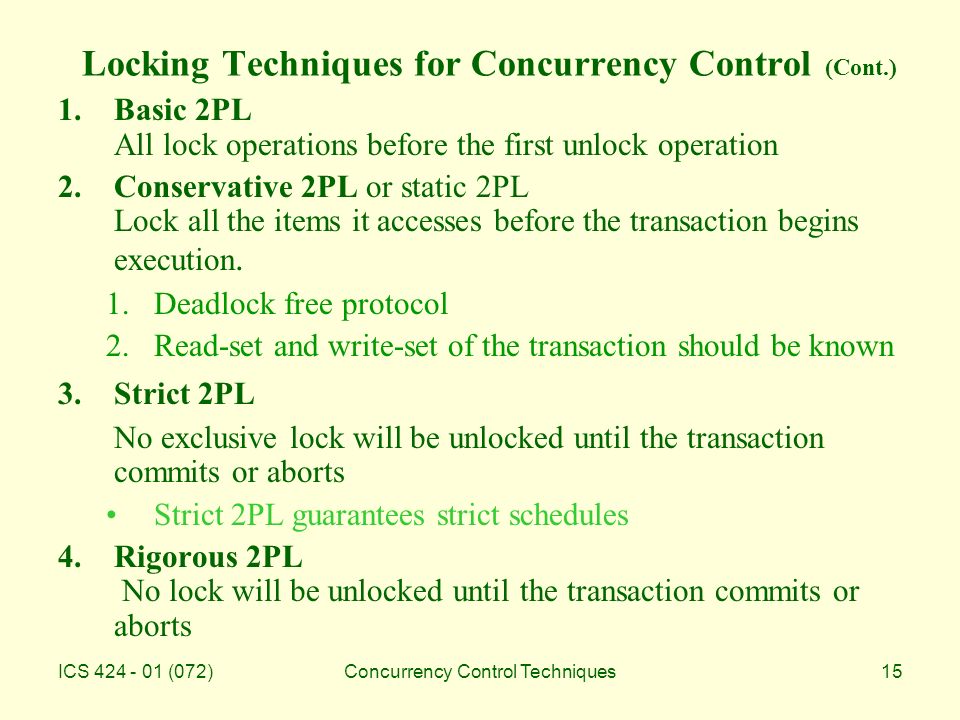 Locking Techniques for Concurrency Control (Cont.)

1. Basic 2PL
All lock operations before the first unlock operation

2. Conservative 2PL or static 2PL
Lock all the items it accesses before the transaction begins execution.

1. Deadlock free protocol
2. Read-set and write-set of the transaction should be known

3. Strict 2PL
No exclusive lock will be unlocked until the transaction commits or aborts

• Strict 2PL guarantees strict schedules

4. Rigorous 2PL
No lock will be unlocked until the transaction commits or aborts

ICS 424 - 01 (072)
Concurrency Control Techniques
15